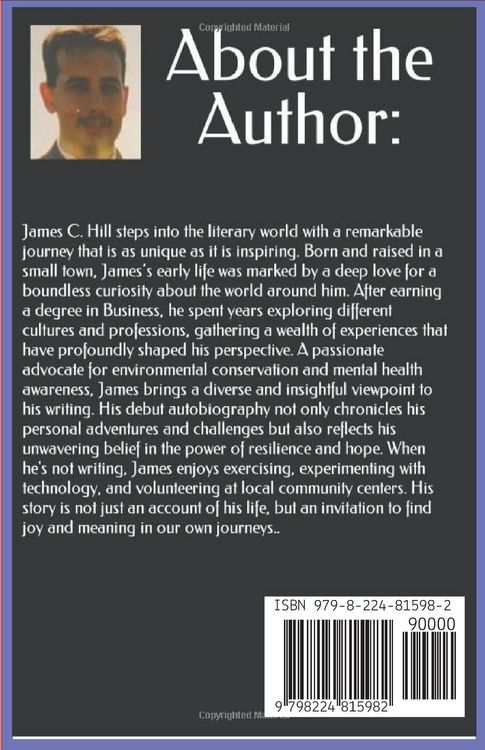 Copyrighted Material

About the Author:

James C. Hill steps into the literary world with a remarkable journey that is as unique as it is inspiring. Born and raised in a small town, James's early life was marked by a deep love for a boundless curiosity about the world around him. After earning a degree in Business, he spent years exploring different cultures and professions, gathering a wealth of experiences that have profoundly shaped his perspective. A passionate advocate for environmental conservation and mental health awareness, James brings a diverse and insightful viewpoint to his writing. His debut autobiography not only chronicles his personal adventures and challenges but also reflects his unwavering belief in the power of resilience and hope. When he's not writing, James enjoys exercising, experimenting with technology, and volunteering at local community centers. His story is not just an account of his life, but an invitation to find joy and meaning in our own journeys..

ISBN 979-8-224-81598-2

90000

9 798224 815982

Copyrighted Material